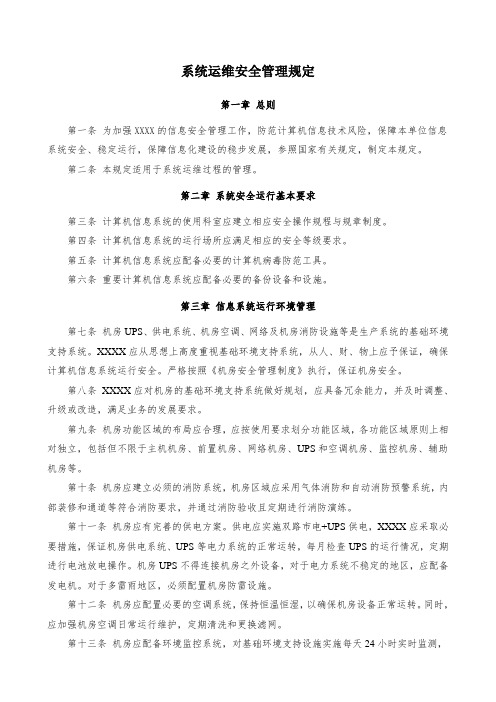 系统运维安全管理规定

第一章 总则

第一条 为加强XXXX的信息安全管理工作，防范计算机信息技术风险，保障本单位信息系统安全、稳定运行，保障信息化建设的稳步发展，参照国家有关规定，制定本规定。

第二条 本规定适用于系统运维过程的管理。

第二章 系统安全运行基本要求

第三条 计算机信息系统的使用科室应建立相应安全操作规程与规章制度。

第四条 计算机信息系统的运行场所应满足相应的安全等级要求。

第五条 计算机信息系统应配备必要的计算机病毒防范工具。

第六条 重要计算机信息系统应配备必要的备份设备和设施。

第三章 信息系统运行环境管理

第七条 机房UPS、供电系统、机房空调、网络及机房消防设施等是生产系统的基础环境支持系统。XXXX应从思想上高度重视基础环境支持系统，从人、财、物上应予保证，确保计算机信息系统运行安全。严格按照《机房安全管理制度》执行，保证机房安全。

第八条 XXXX应对机房的基础环境支持系统做好规划，应具备冗余能力，并及时调整、升级或改造，满足业务的发展要求。

第九条 机房功能区域的布局应合理，应按使用要求划分功能区域，各功能区域原则上相对独立，包括但不限于主机机房、前置机房、网络机房、UPS和空调机房、监控机房、辅助机房等。

第十条 机房应建立必须的消防系统，机房区域应采用气体消防和自动消防预警系统，内部装修和通道等符合消防要求，并通过消防验收且定期进行消防演练。

第十一条 机房应有完善的供电方案。供电应实施双路市电+UPS供电，XXXX应采取必要措施，保证机房供电系统、UPS等电力系统的正常运转，每月检查UPS的运行情况，定期进行电池放电操作。机房UPS不得连接机房之外设备，对于电力系统不稳定的地区，应配备发电机。对于多雷雨地区，必须配置机房防雷设施。

第十二条 机房应配置必要的空调系统，保持恒温恒湿，以确保机房设备正常运转。同时，应加强机房空调日常运行维护，定期清洗和更换滤网。

第十三条 机房应配备环境监控系统，对基础环境支持设施实施每天24小时实时监测，